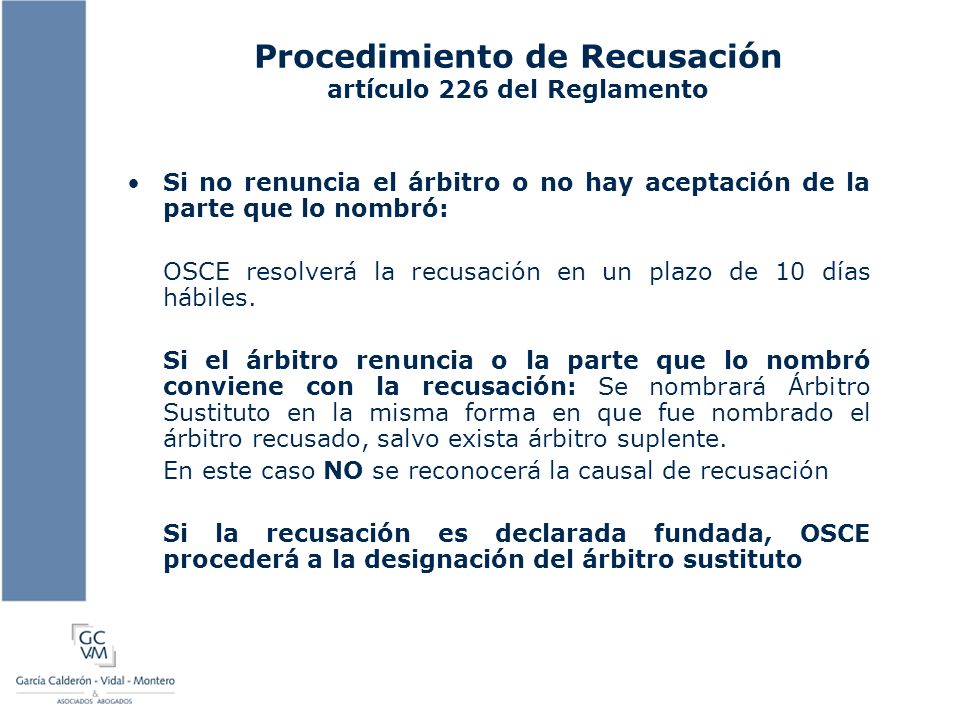 Procedimiento de Recusación
artículo 226 del Reglamento

• Si no renuncia el árbitro o no hay aceptación de la parte que lo nombró:

OSCE resolverá la recusación en un plazo de 10 días hábiles.

Si el árbitro renuncia o la parte que lo nombró conviene con la recusación: Se nombrará Árbitro Sustituto en la misma forma en que fue nombrado el árbitro recusado, salvo exista árbitro suplente.

En este caso NO se reconocerá la causal de recusación

Si la recusación es declarada fundada, OSCE procederá a la designación del árbitro sustituto

GC VM
García Calderón - Vidal - Montero
&
ASOCIADOS ABOGADOS